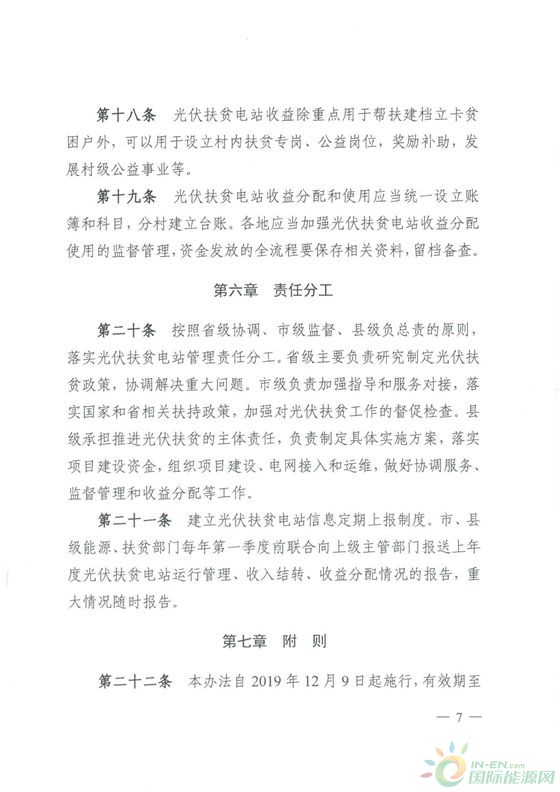 第十八条　光伏扶贫电站收益除重点用于帮扶建档立卡贫困户外，可以用于设立村内扶贫专岗、公益岗位，奖励补助，发展村级公益事业等。

第十九条　光伏扶贫电站收益分配和使用应当统一设立账簿和科目，分村建立台账。各地应当加强光伏扶贫电站收益分配使用的监督管理，资金发放的全流程要保存相关资料，留档备查。

第六章　责任分工

第二十条　按照省级协调、市级监督、县级负总责的原则，落实光伏扶贫电站管理责任分工。省级主要负责研究制定光伏扶贫政策，协调解决重大问题。市级负责加强指导和服务对接，落实国家和省相关扶持政策，加强对光伏扶贫工作的督促检查。县级承担推进光伏扶贫的主体责任，负责制定具体实施方案，落实项目建设资金，组织项目建设、电网接入和运维，做好协调服务、监督管理和收益分配等工作。

第二十一条　建立光伏扶贫电站信息定期上报制度。市、县级能源、扶贫部门每年第一季度前联合向上级主管部门报送上年度光伏扶贫电站运行管理、收入结转、收益分配情况的报告，重大情况随时报告。

第七章　附　则

第二十二条　本办法自 2019 年 12 月 9 日起施行，有效期至

— 7 —

IN-EN.com
国际能源网